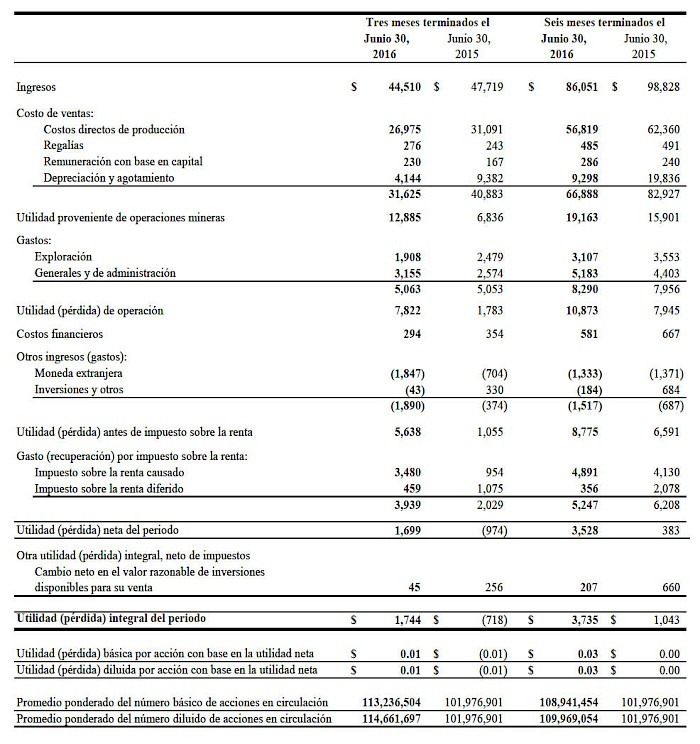 | | Tres meses terminados el Junio 30, 2016 | Tres meses terminados el Junio 30, 2015 | Seis meses terminados el Junio 30, 2016 | Seis meses terminados el Junio 30, 2015 |
|---|---|---|---|---|
| Ingresos | $ 44,510 | $ 47,719 | $ 86,051 | $ 98,828 |
| Costo de ventas: | | | | |
| Costos directos de producción | 26,975 | 31,091 | 56,819 | 62,360 |
| Regalías | 276 | 243 | 485 | 491 |
| Remuneración con base en capital | 230 | 167 | 286 | 240 |
| Depreciación y agotamiento | 4,144 | 9,382 | 9,298 | 19,836 |
| | 31,625 | 40,883 | 66,888 | 82,927 |
| Utilidad proveniente de operaciones mineras | 12,885 | 6,836 | 19,163 | 15,901 |
| Gastos: | | | | |
| Exploración | 1,908 | 2,479 | 3,107 | 3,553 |
| Generales y de administración | 3,155 | 2,574 | 5,183 | 4,403 |
| | 5,063 | 5,053 | 8,290 | 7,956 |
| Utilidad (pérdida) de operación | 7,822 | 1,783 | 10,873 | 7,945 |
| Costos financieros | 294 | 354 | 581 | 667 |
| Otros ingresos (gastos): | | | | |
| Moneda extranjera | (1,847) | (704) | (1,333) | (1,371) |
| Inversiones y otros | (43) | 330 | (184) | 684 |
| | (1,890) | (374) | (1,517) | (687) |
| Utilidad (pérdida) antes de impuesto sobre la renta | 5,638 | 1,055 | 8,775 | 6,591 |
| Gasto (recuperación) por impuesto sobre la renta: | | | | |
| Impuesto sobre la renta causado | 3,480 | 954 | 4,891 | 4,130 |
| Impuesto sobre la renta diferido | 459 | 1,075 | 356 | 2,078 |
| | 3,939 | 2,029 | 5,247 | 6,208 |
| Utilidad (pérdida) neta del periodo | 1,699 | (974) | 3,528 | 383 |
| Otra utilidad (pérdida) integral, neto de impuestos | | | | |
| Cambio neto en el valor razonable de inversiones disponibles para su venta | 45 | 256 | 207 | 660 |
| Utilidad (pérdida) integral del periodo | $ 1,744 | $ (718) | $ 3,735 | $ 1,043 |
| Utilidad (pérdida) básica por acción con base en la utilidad neta | $ 0.01 | $ (0.01) | $ 0.03 | $ 0.00 |
| Utilidad (pérdida) diluida por acción con base en la utilidad neta | $ 0.01 | $ (0.01) | $ 0.03 | $ 0.00 |
| Promedio ponderado del número básico de acciones en circulación | 113,236,504 | 101,976,901 | 108,941,454 | 101,976,901 |
| Promedio ponderado del número diluido de acciones en circulación | 114,661,697 | 101,976,901 | 109,969,054 | 101,976,901 |